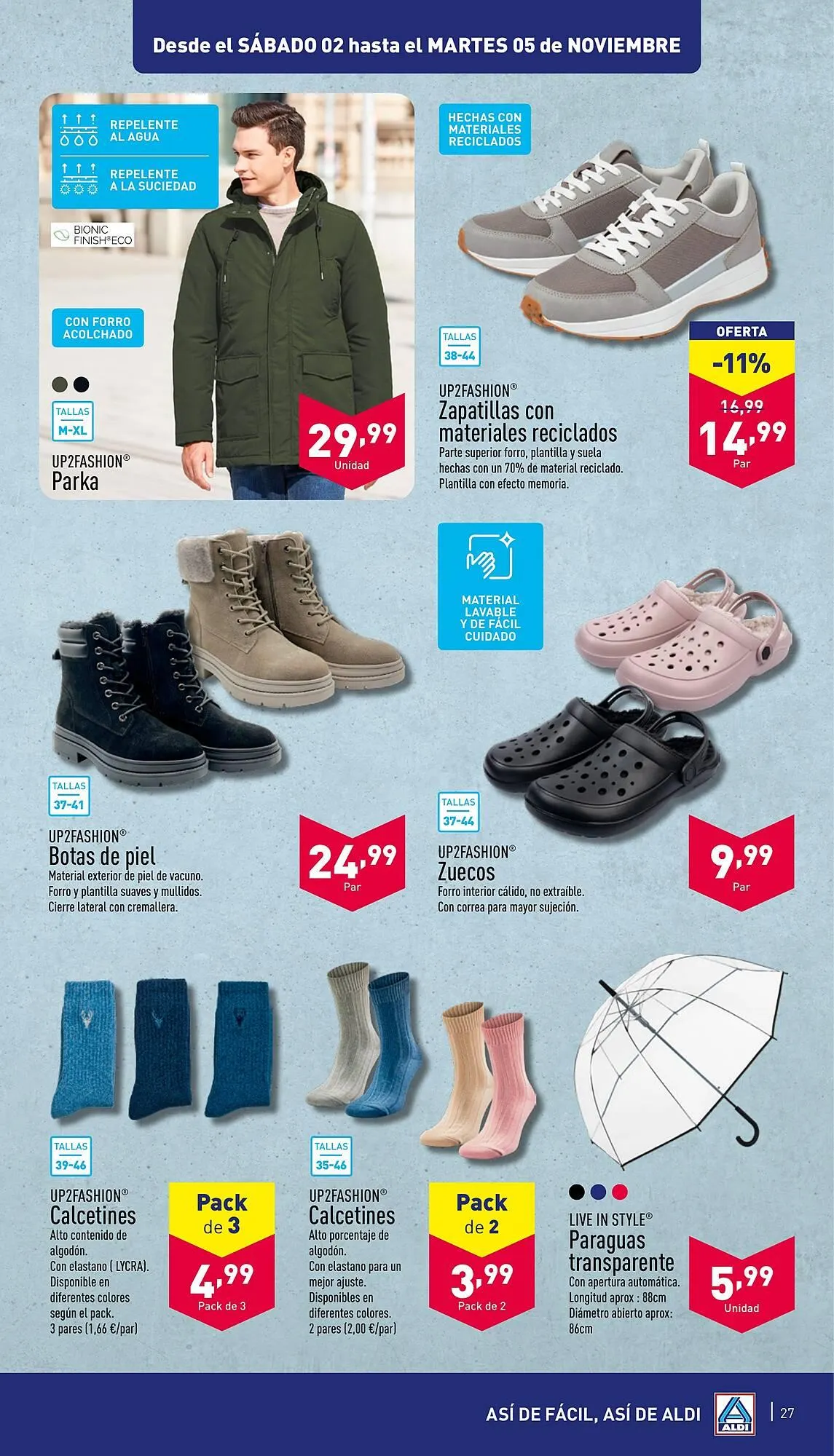 Desde el SÁBADO 02 hasta el MARTES 05 de NOVIEMBRE

REPELENTE AL AGUA

REPELENTE A LA SUCIEDAD

BIONIC FINISH®ECO

CON FORRO ACOLCHADO

TALLAS
M-XL

UP2FASHION®
Parka

29,99
Unidad

HECHAS CON MATERIALES RECICLADOS

TALLAS
38-44

UP2FASHION®
Zapatillas con materiales reciclados
Parte superior forro, plantilla y suela hechas con un 70% de material reciclado. Plantilla con efecto memoria.

OFERTA
-11%
16,99
14,99
Par

TALLAS
37-41

UP2FASHION®
Botas de piel
Material exterior de piel de vacuno. Forro y plantilla suaves y mullidos. Cierre lateral con cremallera.

24,99
Par

MATERIAL LAVABLE Y DE FÁCIL CUIDADO

TALLAS
37-44

UP2FASHION®
Zuecos
Forro interior cálido, no extraíble. Con correa para mayor sujeción.

9,99
Par

TALLAS
39-46

UP2FASHION®
Calcetines
Alto contenido de algodón.
Con elastano ( LYCRA).
Disponible en diferentes colores según el pack.
3 pares (1,66 €/par)

Pack de 3
4,99
Pack de 3

TALLAS
35-46

UP2FASHION®
Calcetines
Alto porcentaje de algodón.
Con elastano para un mejor ajuste.
Disponibles en diferentes colores.
2 pares (2,00 €/par)

Pack de 2
3,99
Pack de 2

LIVE IN STYLE®
Paraguas transparente
Con apertura automática.
Longitud aprox : 88cm
Diámetro abierto aprox: 86cm

5,99
Unidad

ASÍ DE FÁCIL, ASÍ DE ALDI
ALDI
27